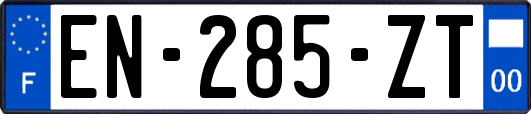 F
EN-285-ZT
00